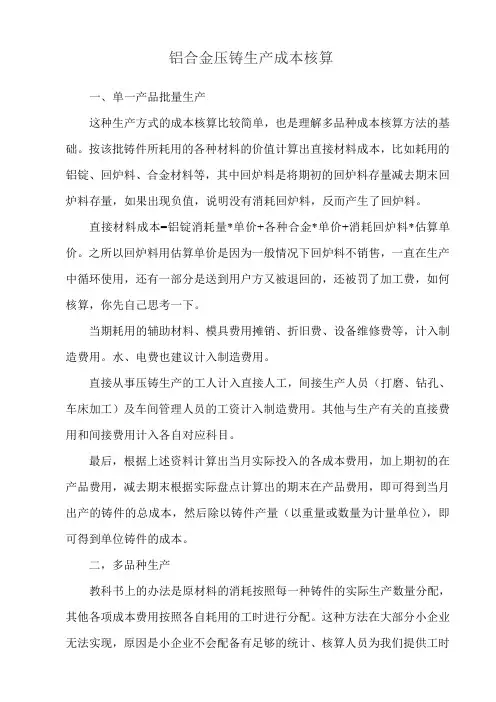 铝合金压铸生产成本核算

一、单一产品批量生产

这种生产方式的成本核算比较简单，也是理解多品种成本核算方法的基础。按该批铸件所耗用的各种材料的价值计算出直接材料成本，比如耗用的铝锭、回炉料、合金材料等，其中回炉料是将期初的回炉料存量减去期末回炉料存量，如果出现负值，说明没有消耗回炉料，反而产生了回炉料。

直接材料成本=铝锭消耗量*单价+各种合金*单价+消耗回炉料*估算单价。之所以回炉料用估算单价是因为一般情况下回炉料不销售，一直在生产中循环使用，还有一部分是送到用户方又被退回的，还被罚了加工费，如何核算，你先自己思考一下。

当期耗用的辅助材料、模具费用摊销、折旧费、设备维修费等，计入制造费用。水、电费也建议计入制造费用。

直接从事压铸生产的工人计入直接人工，间接生产人员（打磨、钻孔、车床加工）及车间管理人员的工资计入制造费用。其他与生产有关的直接费用和间接费用计入各自对应科目。

最后，根据上述资料计算出当月实际投入的各成本费用，加上期初的在产品费用，减去期末根据实际盘点计算出的期末在产品费用，即可得到当月出产的铸件的总成本，然后除以铸件产量（以重量或数量为计量单位），即可得到单位铸件的成本。

二，多品种生产

教科书上的办法是原材料的消耗按照每一种铸件的实际生产数量分配，其他各项成本费用按照各自耗用的工时进行分配。这种方法在大部分小企业无法实现，原因是小企业不会配备有足够的统计、核算人员为我们提供工时